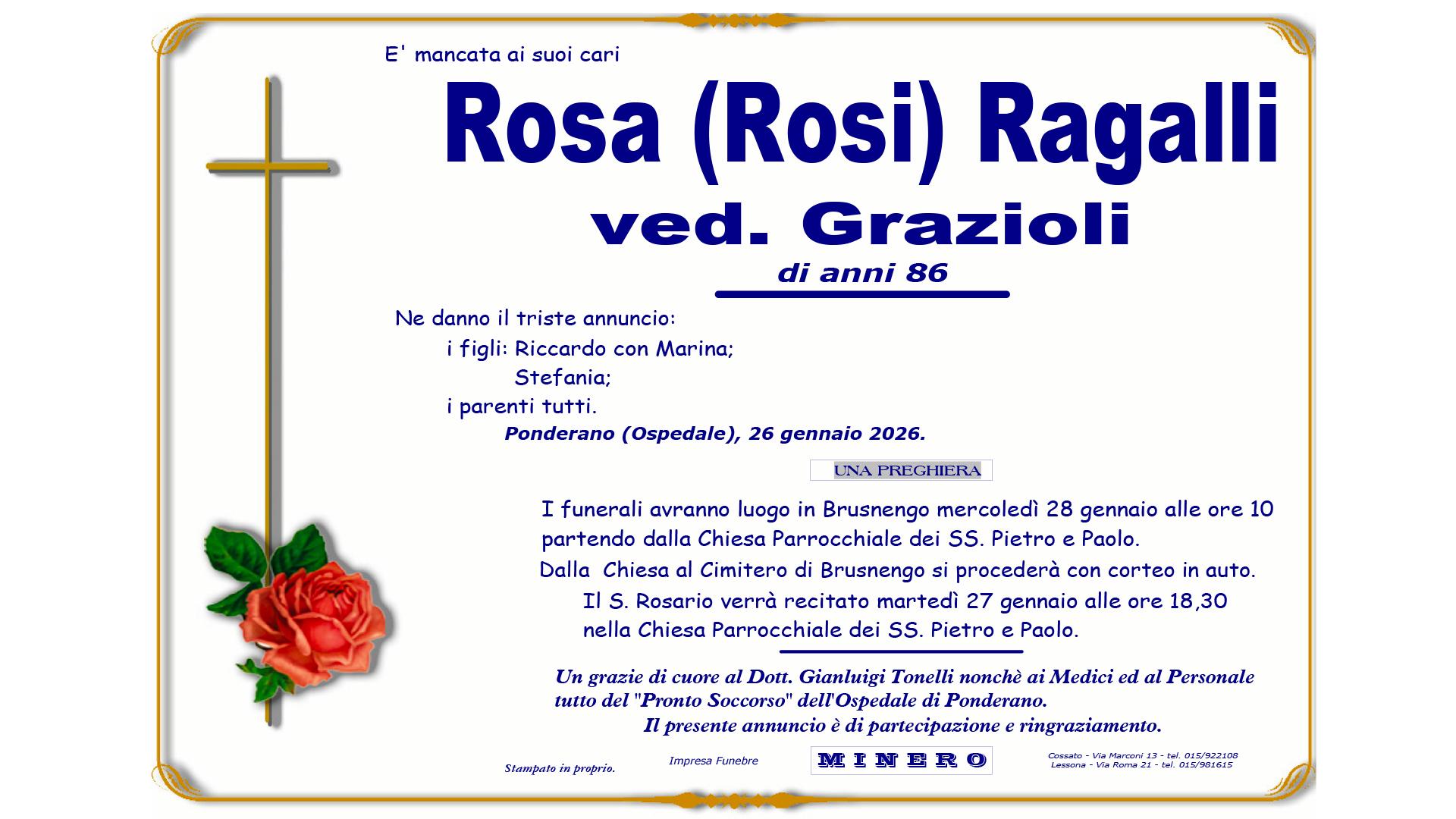 E' mancata ai suoi cari

Rosa (Rosi) Ragalli

ved. Grazioli

di anni 86

Ne danno il triste annuncio:
i figli: Riccardo con Marina;
Stefania;
i parenti tutti.
Ponderano (Ospedale), 26 gennaio 2026.

UNA PREGHIERA

I funerali avranno luogo in Brusnengo mercoledì 28 gennaio alle ore 10 partendo dalla Chiesa Parrocchiale dei SS. Pietro e Paolo.
Dalla Chiesa al Cimitero di Brusnengo si procederà con corteo in auto.
Il S. Rosario verrà recitato martedì 27 gennaio alle ore 18,30 nella Chiesa Parrocchiale dei SS. Pietro e Paolo.

Un grazie di cuore al Dott. Gianluigi Tonelli nonchè ai Medici ed al Personale tutto del "Pronto Soccorso" dell'Ospedale di Ponderano.
Il presente annuncio è di partecipazione e ringraziamento.

Stampato in proprio.

Impresa Funebre

MINERO

Cossato - Via Marconi 13 - tel. 015/922108
Lessona - Via Roma 21 - tel. 015/981615